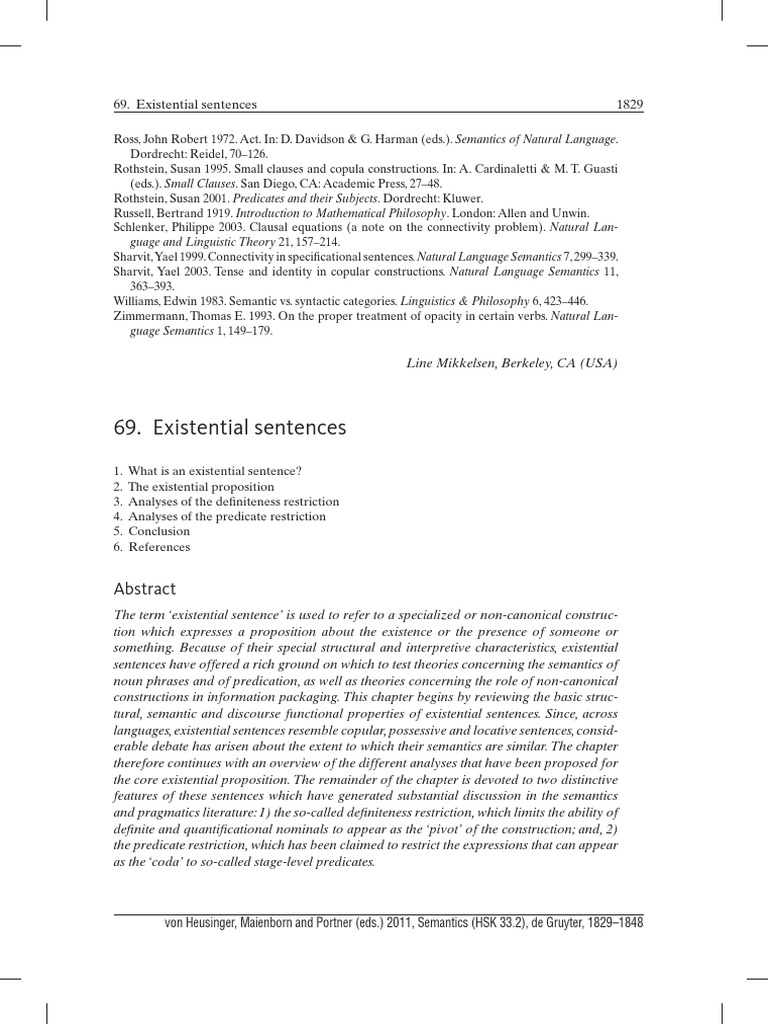 69. Existential sentences 1829

Ross, John Robert 1972. Act. In: D. Davidson & G. Harman (eds.). Semantics of Natural Language. Dordrecht: Reidel, 70–126.
Rothstein, Susan 1995. Small clauses and copula constructions. In: A. Cardinaletti & M. T. Guasti (eds.). Small Clauses. San Diego, CA: Academic Press, 27–48.
Rothstein, Susan 2001. Predicates and their Subjects. Dordrecht: Kluwer.
Russell, Bertrand 1919. Introduction to Mathematical Philosophy. London: Allen and Unwin.
Schlenker, Philippe 2003. Clausal equations (a note on the connectivity problem). Natural Language and Linguistic Theory 21, 157–214.
Sharvit, Yael 1999. Connectivity in specificational sentences. Natural Language Semantics 7, 299–339.
Sharvit, Yael 2003. Tense and identity in copular constructions. Natural Language Semantics 11, 363–393.
Williams, Edwin 1983. Semantic vs. syntactic categories. Linguistics & Philosophy 6, 423–446.
Zimmermann, Thomas E. 1993. On the proper treatment of opacity in certain verbs. Natural Language Semantics 1, 149–179.

Line Mikkelsen, Berkeley, CA (USA)

69. Existential sentences

1. What is an existential sentence?
2. The existential proposition
3. Analyses of the definiteness restriction
4. Analyses of the predicate restriction
5. Conclusion
6. References

Abstract

The term 'existential sentence' is used to refer to a specialized or non-canonical construction which expresses a proposition about the existence or the presence of someone or something. Because of their special structural and interpretive characteristics, existential sentences have offered a rich ground on which to test theories concerning the semantics of noun phrases and of predication, as well as theories concerning the role of non-canonical constructions in information packaging. This chapter begins by reviewing the basic structural, semantic and discourse functional properties of existential sentences. Since, across languages, existential sentences resemble copular, possessive and locative sentences, considerable debate has arisen about the extent to which their semantics are similar. The chapter therefore continues with an overview of the different analyses that have been proposed for the core existential proposition. The remainder of the chapter is devoted to two distinctive features of these sentences which have generated substantial discussion in the semantics and pragmatics literature: 1) the so-called definiteness restriction, which limits the ability of definite and quantificational nominals to appear as the 'pivot' of the construction; and, 2) the predicate restriction, which has been claimed to restrict the expressions that can appear as the 'coda' to so-called stage-level predicates.

von Heusinger, Maienborn and Portner (eds.) 2011, Semantics (HSK 33.2), de Gruyter, 1829–1848